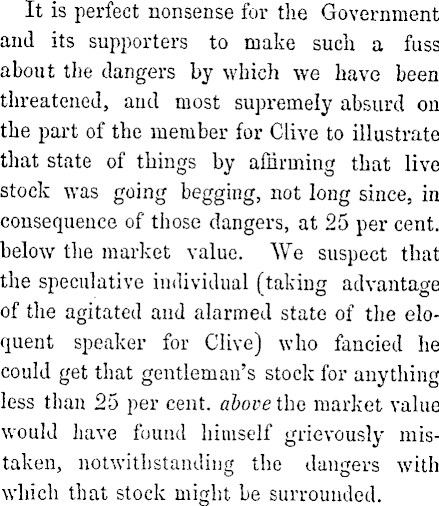 It is perfect nonsense for the Government and its supporters to make such a fuss about the dangers by which we have been threatened, and most supremely absurd on the part of the member for Clive to illustrate that state of things by affirming that live stock was going begging, not long since, in consequence of those dangers, at 25 per cent. below the market value. We suspect that the speculative individual (taking advantage of the agitated and alarmed state of the eloquent speaker for Clive) who fancied he could get that gentleman's stock for anything less than 25 per cent. above the market value would have found himself grievously mistaken, notwithstanding the dangers with which that stock might be surrounded.